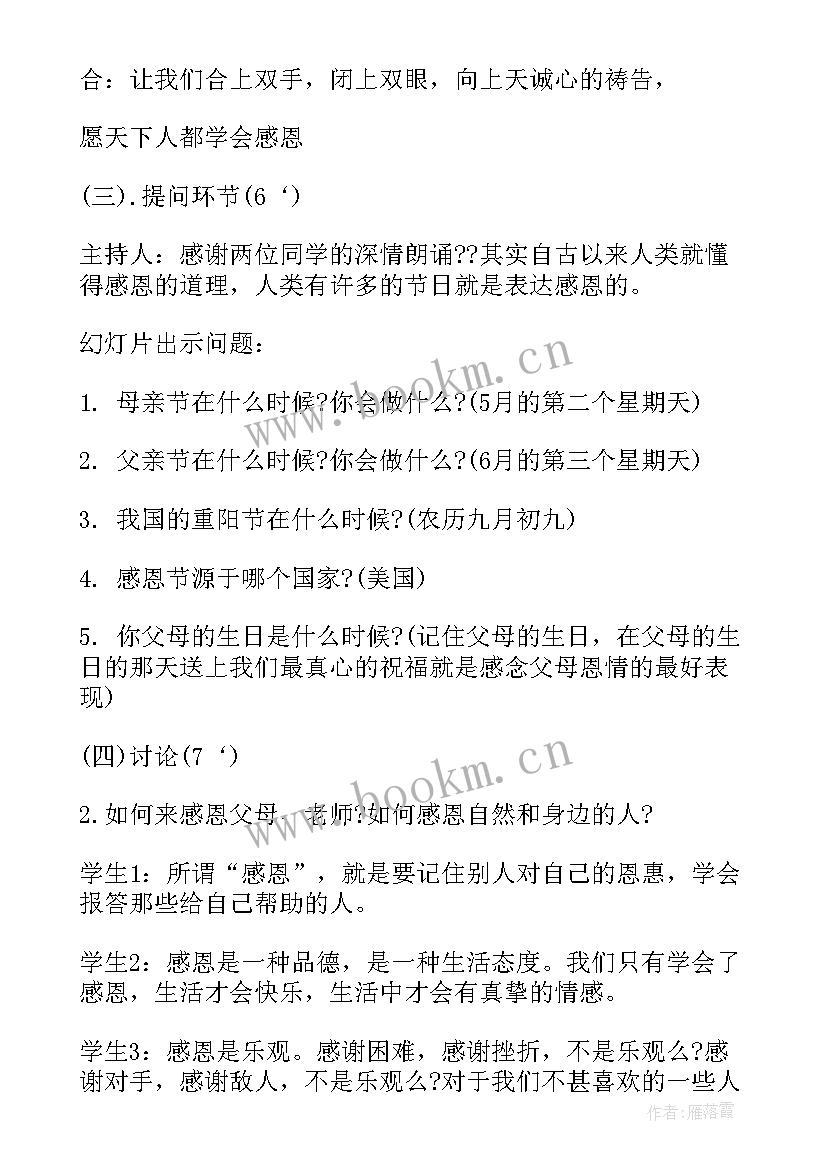 合：让我们合上双手，闭上双眼，向上天诚心的祷告，

愿天下人都学会感恩

(三).提问环节(6‘)

主持人：感谢两位同学的深情朗诵??其实自古以来人类就懂得感恩的道理，人类有许多的节日就是表达感恩的。

幻灯片出示问题：

1. 母亲节在什么时候?你会做什么?(5月的第二个星期天)

2. 父亲节在什么时候?你会做什么?(6月的第三个星期天)

3. 我国的重阳节在什么时候?(农历九月初九)

4. 感恩节源于哪个国家?(美国)

5. 你父母的生日是什么时候?(记住父母的生日，在父母的生日的那天送上我们最真心的祝福就是感念父母恩情的最好表现)

(四)讨论(7‘)

2.如何来感恩父母、老师?如何感恩自然和身边的人?

学生1：所谓“感恩”，就是要记住别人对自己的恩惠，学会报答那些给自己帮助的人。

学生2：感恩是一种品德，是一种生活态度。我们只有学会了感恩，生活才会快乐，生活中才会有真挚的情感。

学生3：感恩是乐观。感谢困难，感谢挫折，不是乐观么?感谢对手，感谢敌人，不是乐观么?对于我们不甚喜欢的一些人

www.bookm.cn

www.bookm.cn

作者：雁落霞